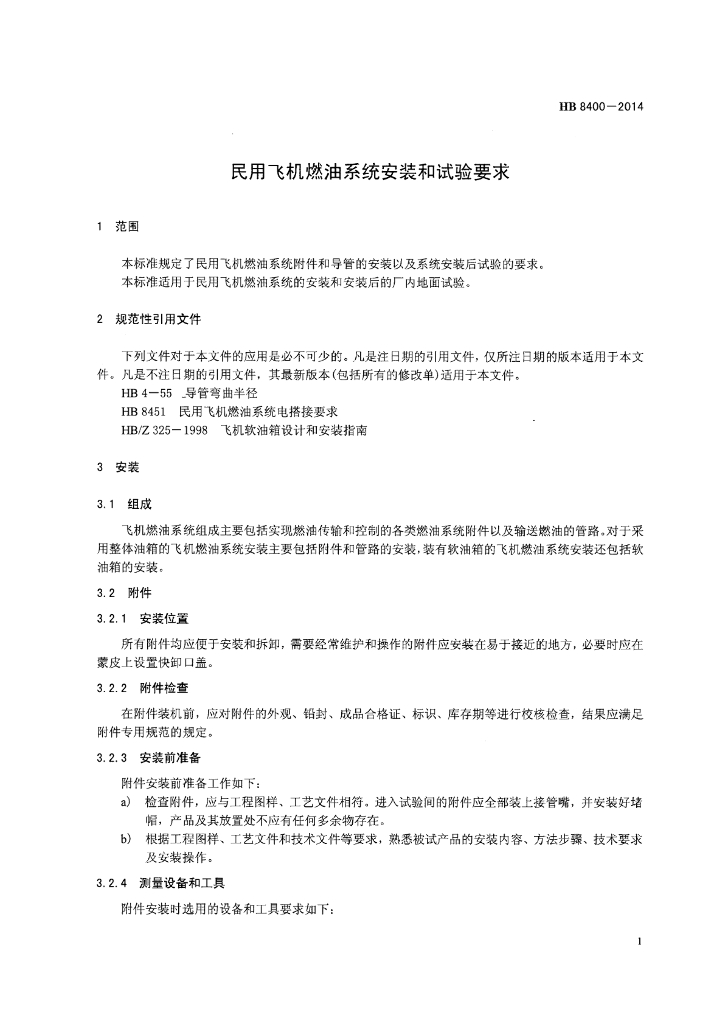 HB 8400—2014

民用飞机燃油系统安装和试验要求

1 范围

本标准规定了民用飞机燃油系统附件和导管的安装以及系统安装后试验的要求。
本标准适用于民用飞机燃油系统的安装和安装后的厂内地面试验。

2 规范性引用文件

下列文件对于本文件的应用是必不可少的。凡是注日期的引用文件，仅所注日期的版本适用于本文件。凡是不注日期的引用文件，其最新版本(包括所有的修改单)适用于本文件。
HB 4—55 导管弯曲半径
HB 8451 民用飞机燃油系统电搭接要求
HB/Z 325—1998 飞机软油箱设计和安装指南

3 安装

3.1 组成

飞机燃油系统组成主要包括实现燃油传输和控制的各类燃油系统附件以及输送燃油的管路。对于采用整体油箱的飞机燃油系统安装主要包括附件和管路的安装，装有软油箱的飞机燃油系统安装还包括软油箱的安装。

3.2 附件

3.2.1 安装位置

所有附件均应便于安装和拆卸，需要经常维护和操作的附件应安装在易于接近的地方，必要时应在蒙皮上设置快卸口盖。

3.2.2 附件检查

在附件装机前，应对附件的外观、铅封、成品合格证、标识、库存期等进行校核检查，结果应满足附件专用规范的规定。

3.2.3 安装前准备

附件安装前准备工作如下：
a) 检查附件，应与工程图样、工艺文件相符。进入试验间的附件应全部装上接管嘴，并安装好堵帽，产品及其放置处不应有任何多余物存在。
b) 根据工程图样、工艺文件和技术文件等要求，熟悉被试产品的安装内容、方法步骤、技术要求及安装操作。

3.2.4 测量设备和工具

附件安装时选用的设备和工具要求如下：

1